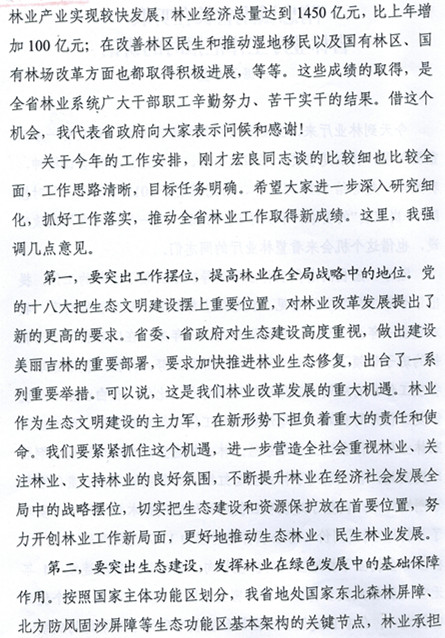 林业产业实现较快发展，林业经济总量达到1450亿元，比上年增加100亿元；在改善林区民生和推动湿地移民以及国有林区、国有林场改革方面也都取得积极进展，等等。这些成绩的取得，是全省林业系统广大干部职工辛勤努力、苦干实干的结果。借这个机会，我代表省政府向大家表示问候和感谢！

关于今年的工作安排，刚才宏良同志谈的比较细也比较全面，工作思路清晰，目标任务明确。希望大家进一步深入研究细化，抓好工作落实，推动全省林业工作取得新成绩。这里，我强调几点意见。

第一，要突出工作摆位，提高林业在全局战略中的地位。党的十八大把生态文明建设摆上重要位置，对林业改革发展提出了新的更高的要求。省委、省政府对生态建设高度重视，做出建设美丽吉林的重要部署，要求加快推进林业生态修复，出台了一系列重要举措。可以说，这是我们林业改革发展的重大机遇。林业作为生态文明建设的主力军，在新形势下担负着重大的责任和使命。我们要紧紧抓住这个机遇，进一步营造全社会重视林业、关注林业、支持林业的良好氛围，不断提升林业在经济社会发展全局中的战略摆位，切实把生态建设和资源保护放在首要位置，努力开创林业工作新局面，更好地推动生态林业、民生林业发展。

第二，要突出生态建设，发挥林业在绿色发展中的基础保障作用。按照国家主体功能区划分，我省地处国家东北森林屏障、北方防风固沙屏障等生态功能区基本架构的关键节点，林业承担